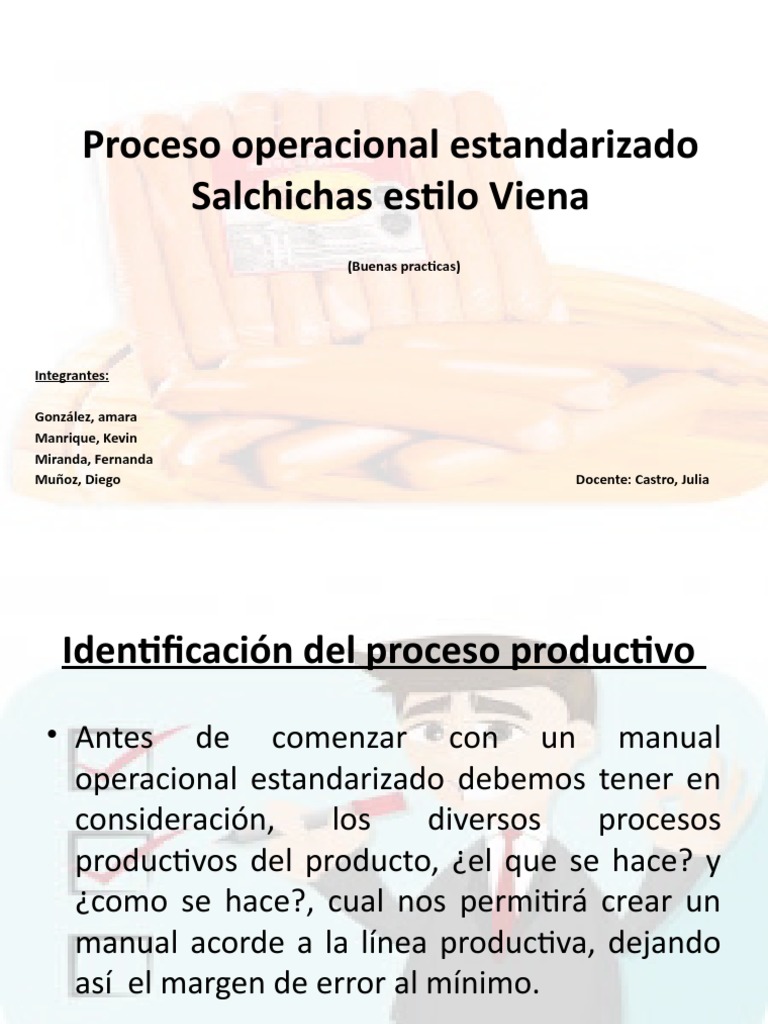 Proceso operacional estandarizado
Salchichas estilo Viena

(Buenas practicas)

Integrantes:

González, amara
Manrique, Kevin
Miranda, Fernanda
Muñoz, Diego

Docente: Castro, Julia

Identificación del proceso productivo

• Antes de comenzar con un manual operacional estandarizado debemos tener en consideración, los diversos procesos productivos del producto, ¿el que se hace? y ¿como se hace?, cual nos permitirá crear un manual acorde a la línea productiva, dejando así el margen de error al mínimo.